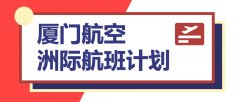 厦门航空
洲际航班计划